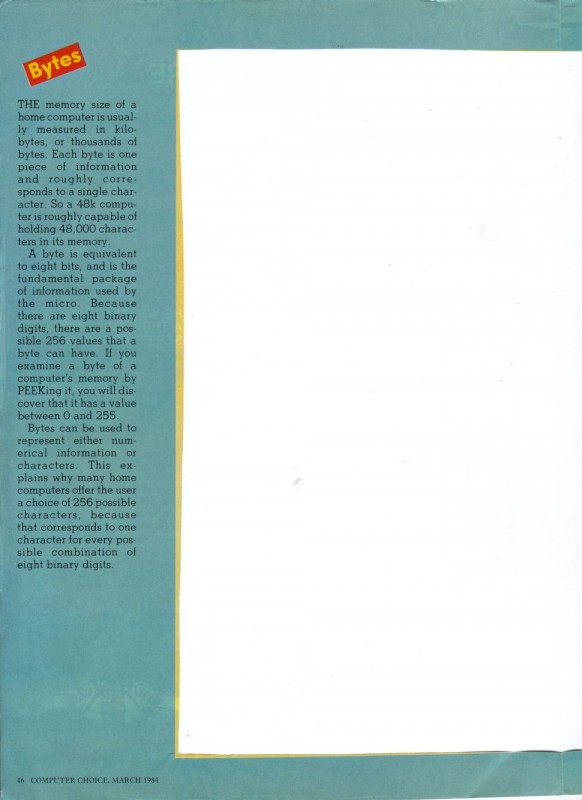 Bytes

THE memory size of a home computer is usually measured in kilobytes, or thousands of bytes. Each byte is one piece of information and roughly corresponds to a single character. So a 48k computer is roughly capable of holding 48,000 characters in its memory.

A byte is equivalent to eight bits, and is the fundamental package of information used by the micro. Because there are eight binary digits, there are a possible 256 values that a byte can have. If you examine a byte of a computer's memory by PEEKing it, you will discover that it has a value between 0 and 255.

Bytes can be used to represent either numerical information or characters. This explains why many home computers offer the user a choice of 256 possible characters, because that corresponds to one character for every possible combination of eight binary digits.

46 COMPUTER CHOICE, MARCH 1984